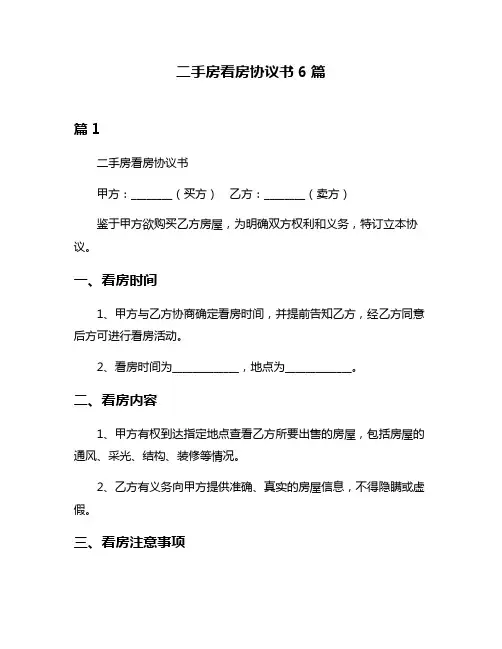 二手房看房协议书 6 篇

篇 1

二手房看房协议书

甲方：________（买方） 乙方：________（卖方）

鉴于甲方欲购买乙方房屋，为明确双方权利和义务，特订立本协议。

一、看房时间

1、甲方与乙方协商确定看房时间，并提前告知乙方，经乙方同意后方可进行看房活动。

2、看房时间为____________，地点为____________。

二、看房内容

1、甲方有权到达指定地点查看乙方所要出售的房屋，包括房屋的通风、采光、结构、装修等情况。

2、乙方有义务向甲方提供准确、真实的房屋信息，不得隐瞒或虚假。

三、看房注意事项